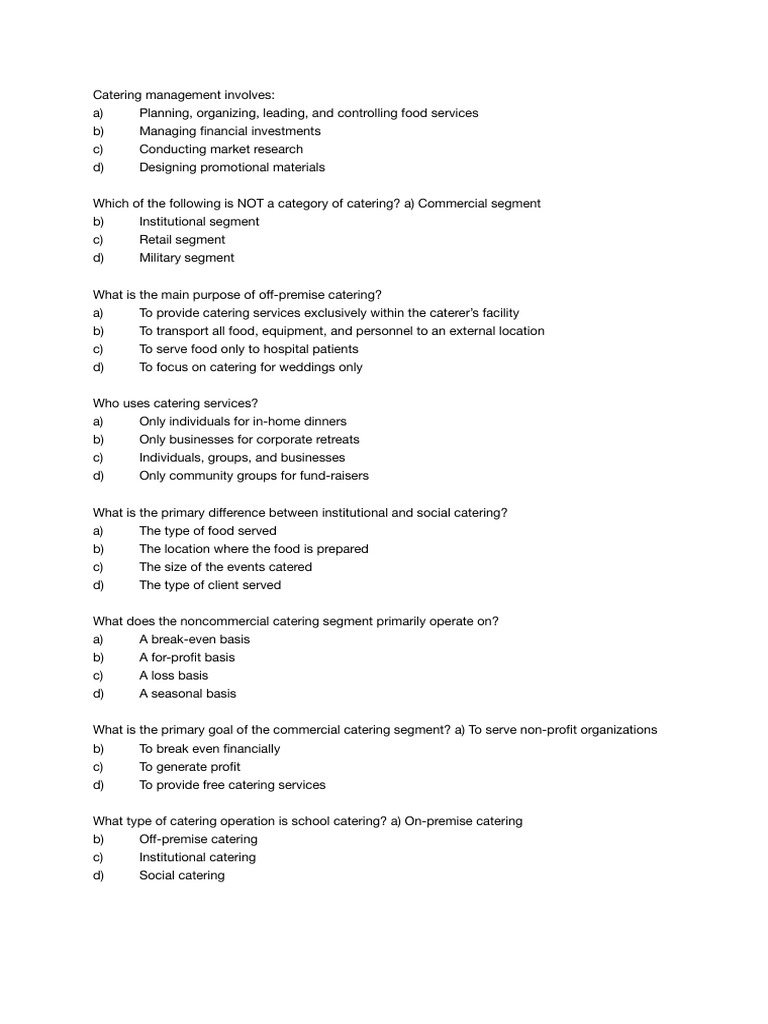 Catering management involves:
a) Planning, organizing, leading, and controlling food services
b) Managing financial investments
c) Conducting market research
d) Designing promotional materials

Which of the following is NOT a category of catering? a) Commercial segment
b) Institutional segment
c) Retail segment
d) Military segment

What is the main purpose of off-premise catering?
a) To provide catering services exclusively within the caterer's facility
b) To transport all food, equipment, and personnel to an external location
c) To serve food only to hospital patients
d) To focus on catering for weddings only

Who uses catering services?
a) Only individuals for in-home dinners
b) Only businesses for corporate retreats
c) Individuals, groups, and businesses
d) Only community groups for fund-raisers

What is the primary difference between institutional and social catering?
a) The type of food served
b) The location where the food is prepared
c) The size of the events catered
d) The type of client served

What does the noncommercial catering segment primarily operate on?
a) A break-even basis
b) A for-profit basis
c) A loss basis
d) A seasonal basis

What is the primary goal of the commercial catering segment? a) To serve non-profit organizations
b) To break even financially
c) To generate profit
d) To provide free catering services

What type of catering operation is school catering? a) On-premise catering
b) Off-premise catering
c) Institutional catering
d) Social catering